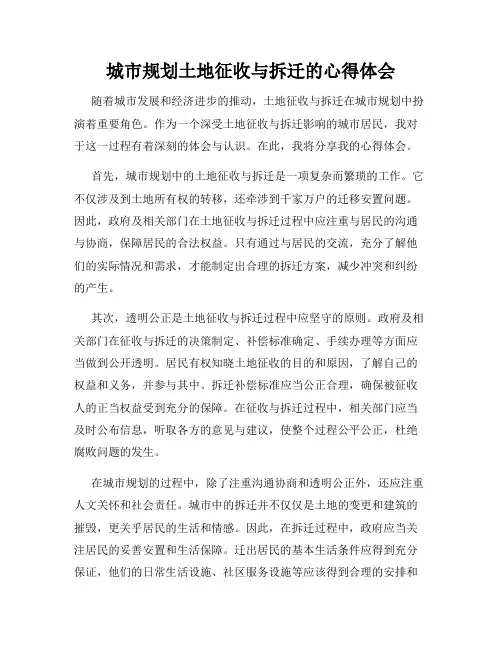 城市规划土地征收与拆迁的心得体会

随着城市发展和经济进步的推动，土地征收与拆迁在城市规划中扮演着重要角色。作为一个深受土地征收与拆迁影响的城市居民，我对于这一过程有着深刻的体会与认识。在此，我将分享我的心得体会。

首先，城市规划中的土地征收与拆迁是一项复杂而繁琐的工作。它不仅涉及到土地所有权的转移，还牵涉到千家万户的迁移安置问题。因此，政府及相关部门在土地征收与拆迁过程中应注重与居民的沟通与协商，保障居民的合法权益。只有通过与居民的交流，充分了解他们的实际情况和需求，才能制定出合理的拆迁方案，减少冲突和纠纷的产生。

其次，透明公正是土地征收与拆迁过程中应坚守的原则。政府及相关部门在征收与拆迁的决策制定、补偿标准确定、手续办理等方面应当做到公开透明。居民有权知晓土地征收的目的和原因，了解自己的权益和义务，并参与其中。拆迁补偿标准应当公正合理，确保被征收人的正当权益受到充分的保障。在征收与拆迁过程中，相关部门应当及时公布信息，听取各方的意见与建议，使整个过程公平公正，杜绝腐败问题的发生。

在城市规划的过程中，除了注重沟通协商和透明公正外，还应注重人文关怀和社会责任。城市中的拆迁并不仅仅是土地的变更和建筑的摧毁，更关乎居民的生活和情感。因此，在拆迁过程中，政府应当关注居民的妥善安置和生活保障。迁出居民的基本生活条件应得到充分保证，他们的日常生活设施、社区服务设施等应该得到合理的安排和